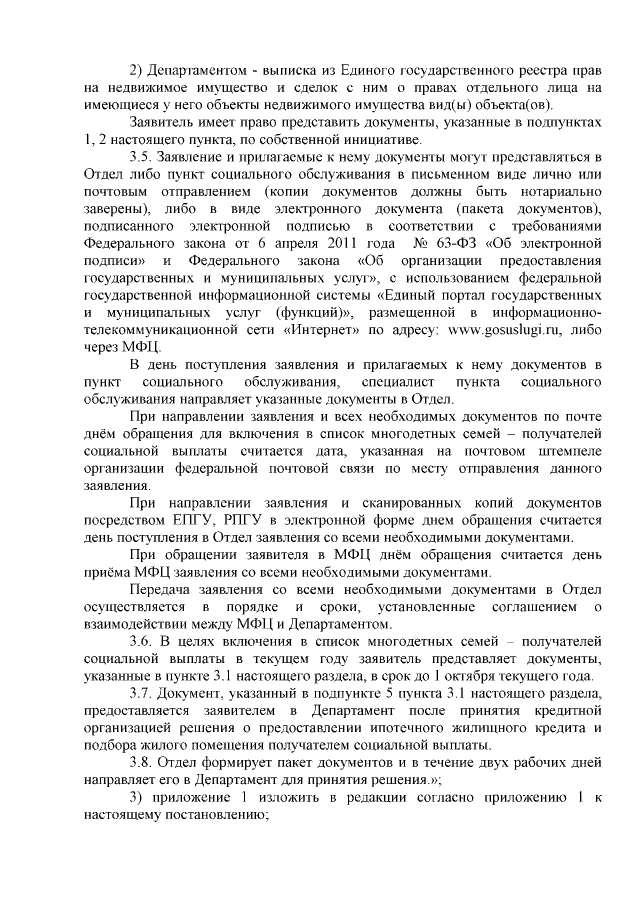 2) Департаментом - выписка из Единого государственного реестра прав на недвижимое имущество и сделок с ним о правах отдельного лица на имеющиеся у него объекты недвижимого имущества вид(ы) объекта(ов).

Заявитель имеет право представить документы, указанные в подпунктах 1, 2 настоящего пункта, по собственной инициативе.

3.5. Заявление и прилагаемые к нему документы могут представляться в Отдел либо пункт социального обслуживания в письменном виде лично или почтовым отправлением (копии документов должны быть нотариально заверены), либо в виде электронного документа (пакета документов), подписанного электронной подписью в соответствии с требованиями Федерального закона от 6 апреля 2011 года № 63-ФЗ «Об электронной подписи» и Федерального закона «Об организации предоставления государственных и муниципальных услуг», с использованием федеральной государственной информационной системы «Единый портал государственных и муниципальных услуг (функций)», размещенной в информационно-телекоммуникационной сети «Интернет» по адресу: www.gosuslugi.ru, либо через МФЦ.

В день поступления заявления и прилагаемых к нему документов в пункт социального обслуживания, специалист пункта социального обслуживания направляет указанные документы в Отдел.

При направлении заявления и всех необходимых документов по почте днём обращения для включения в список многодетных семей – получателей социальной выплаты считается дата, указанная на почтовом штемпеле организации федеральной почтовой связи по месту отправления данного заявления.

При направлении заявления и сканированных копий документов посредством ЕПГУ, РПГУ в электронной форме днем обращения считается день поступления в Отдел заявления со всеми необходимыми документами.

При обращении заявителя в МФЦ днём обращения считается день приёма МФЦ заявления со всеми необходимыми документами.

Передача заявления со всеми необходимыми документами в Отдел осуществляется в порядке и сроки, установленные соглашением о взаимодействии между МФЦ и Департаментом.

3.6. В целях включения в список многодетных семей – получателей социальной выплаты в текущем году заявитель представляет документы, указанные в пункте 3.1 настоящего раздела, в срок до 1 октября текущего года.

3.7. Документ, указанный в подпункте 5 пункта 3.1 настоящего раздела, предоставляется заявителем в Департамент после принятия кредитной организацией решения о предоставлении ипотечного жилищного кредита и подбора жилого помещения получателем социальной выплаты.

3.8. Отдел формирует пакет документов и в течение двух рабочих дней направляет его в Департамент для принятия решения.»;

3) приложение 1 изложить в редакции согласно приложению 1 к настоящему постановлению;